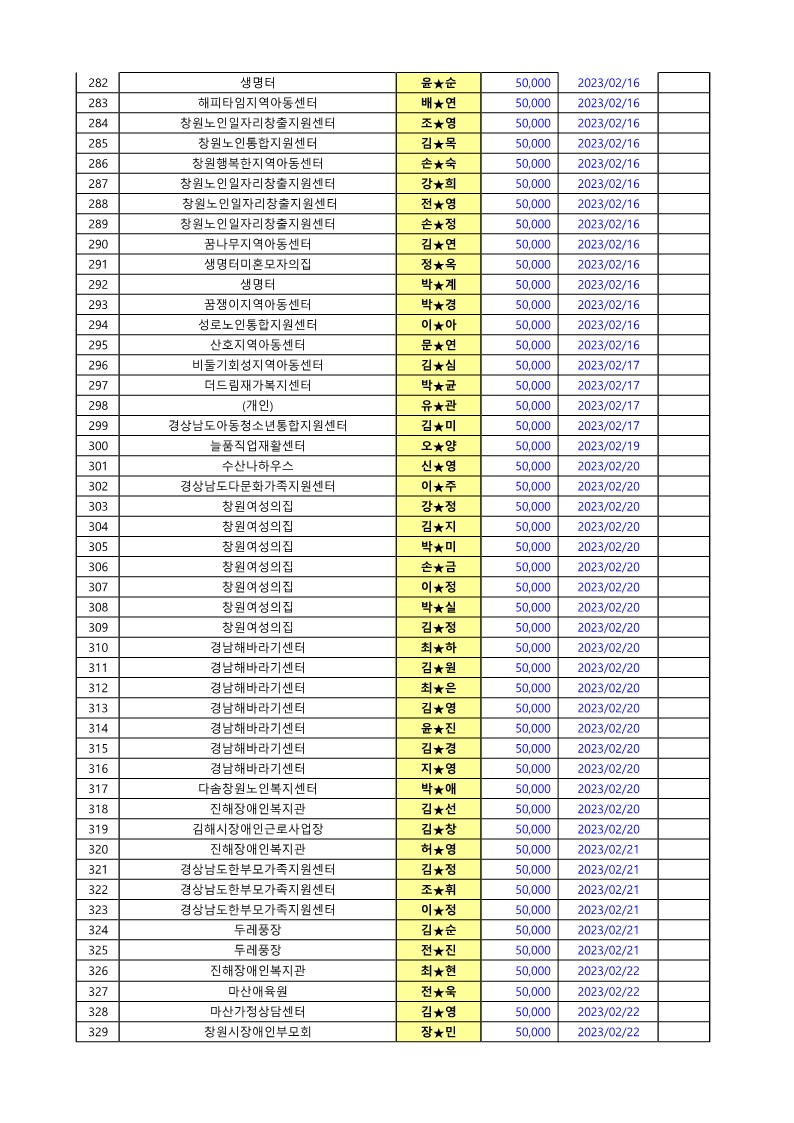 | 282 | 생명터 | 윤★순 | 50,000 | 2023/02/16 | |
|---|---|---|---|---|---|
| 283 | 해피타임지역아동센터 | 배★연 | 50,000 | 2023/02/16 | |
| 284 | 창원노인일자리창출지원센터 | 조★영 | 50,000 | 2023/02/16 | |
| 285 | 창원노인통합지원센터 | 김★목 | 50,000 | 2023/02/16 | |
| 286 | 창원행복한지역아동센터 | 손★숙 | 50,000 | 2023/02/16 | |
| 287 | 창원노인일자리창출지원센터 | 강★희 | 50,000 | 2023/02/16 | |
| 288 | 창원노인일자리창출지원센터 | 전★영 | 50,000 | 2023/02/16 | |
| 289 | 창원노인일자리창출지원센터 | 손★정 | 50,000 | 2023/02/16 | |
| 290 | 꿈나무지역아동센터 | 김★연 | 50,000 | 2023/02/16 | |
| 291 | 생명터미혼모자의집 | 정★옥 | 50,000 | 2023/02/16 | |
| 292 | 생명터 | 박★계 | 50,000 | 2023/02/16 | |
| 293 | 꿈쟁이지역아동센터 | 박★경 | 50,000 | 2023/02/16 | |
| 294 | 성로노인통합지원센터 | 이★아 | 50,000 | 2023/02/16 | |
| 295 | 산호지역아동센터 | 문★연 | 50,000 | 2023/02/16 | |
| 296 | 비둘기회성지역아동센터 | 김★심 | 50,000 | 2023/02/17 | |
| 297 | 더드림재가복지센터 | 박★균 | 50,000 | 2023/02/17 | |
| 298 | (개인) | 유★관 | 50,000 | 2023/02/17 | |
| 299 | 경상남도아동청소년통합지원센터 | 김★미 | 50,000 | 2023/02/17 | |
| 300 | 늘품직업재활센터 | 오★양 | 50,000 | 2023/02/19 | |
| 301 | 수산나하우스 | 신★영 | 50,000 | 2023/02/20 | |
| 302 | 경상남도다문화가족지원센터 | 이★주 | 50,000 | 2023/02/20 | |
| 303 | 창원여성의집 | 강★정 | 50,000 | 2023/02/20 | |
| 304 | 창원여성의집 | 김★지 | 50,000 | 2023/02/20 | |
| 305 | 창원여성의집 | 박★미 | 50,000 | 2023/02/20 | |
| 306 | 창원여성의집 | 손★금 | 50,000 | 2023/02/20 | |
| 307 | 창원여성의집 | 이★정 | 50,000 | 2023/02/20 | |
| 308 | 창원여성의집 | 박★실 | 50,000 | 2023/02/20 | |
| 309 | 창원여성의집 | 김★정 | 50,000 | 2023/02/20 | |
| 310 | 경남해바라기센터 | 최★하 | 50,000 | 2023/02/20 | |
| 311 | 경남해바라기센터 | 김★원 | 50,000 | 2023/02/20 | |
| 312 | 경남해바라기센터 | 최★은 | 50,000 | 2023/02/20 | |
| 313 | 경남해바라기센터 | 김★영 | 50,000 | 2023/02/20 | |
| 314 | 경남해바라기센터 | 윤★진 | 50,000 | 2023/02/20 | |
| 315 | 경남해바라기센터 | 김★경 | 50,000 | 2023/02/20 | |
| 316 | 경남해바라기센터 | 지★영 | 50,000 | 2023/02/20 | |
| 317 | 다솜창원노인복지센터 | 박★애 | 50,000 | 2023/02/20 | |
| 318 | 진해장애인복지관 | 김★선 | 50,000 | 2023/02/20 | |
| 319 | 김해시장애인근로사업장 | 김★창 | 50,000 | 2023/02/20 | |
| 320 | 진해장애인복지관 | 허★영 | 50,000 | 2023/02/21 | |
| 321 | 경상남도한부모가족지원센터 | 김★정 | 50,000 | 2023/02/21 | |
| 322 | 경상남도한부모가족지원센터 | 조★휘 | 50,000 | 2023/02/21 | |
| 323 | 경상남도한부모가족지원센터 | 이★정 | 50,000 | 2023/02/21 | |
| 324 | 두레풍장 | 김★순 | 50,000 | 2023/02/21 | |
| 325 | 두레풍장 | 전★진 | 50,000 | 2023/02/21 | |
| 326 | 진해장애인복지관 | 최★현 | 50,000 | 2023/02/22 | |
| 327 | 마산애육원 | 전★욱 | 50,000 | 2023/02/22 | |
| 328 | 마산가정상담센터 | 김★영 | 50,000 | 2023/02/22 | |
| 329 | 창원시장애인부모회 | 장★민 | 50,000 | 2023/02/22 | |